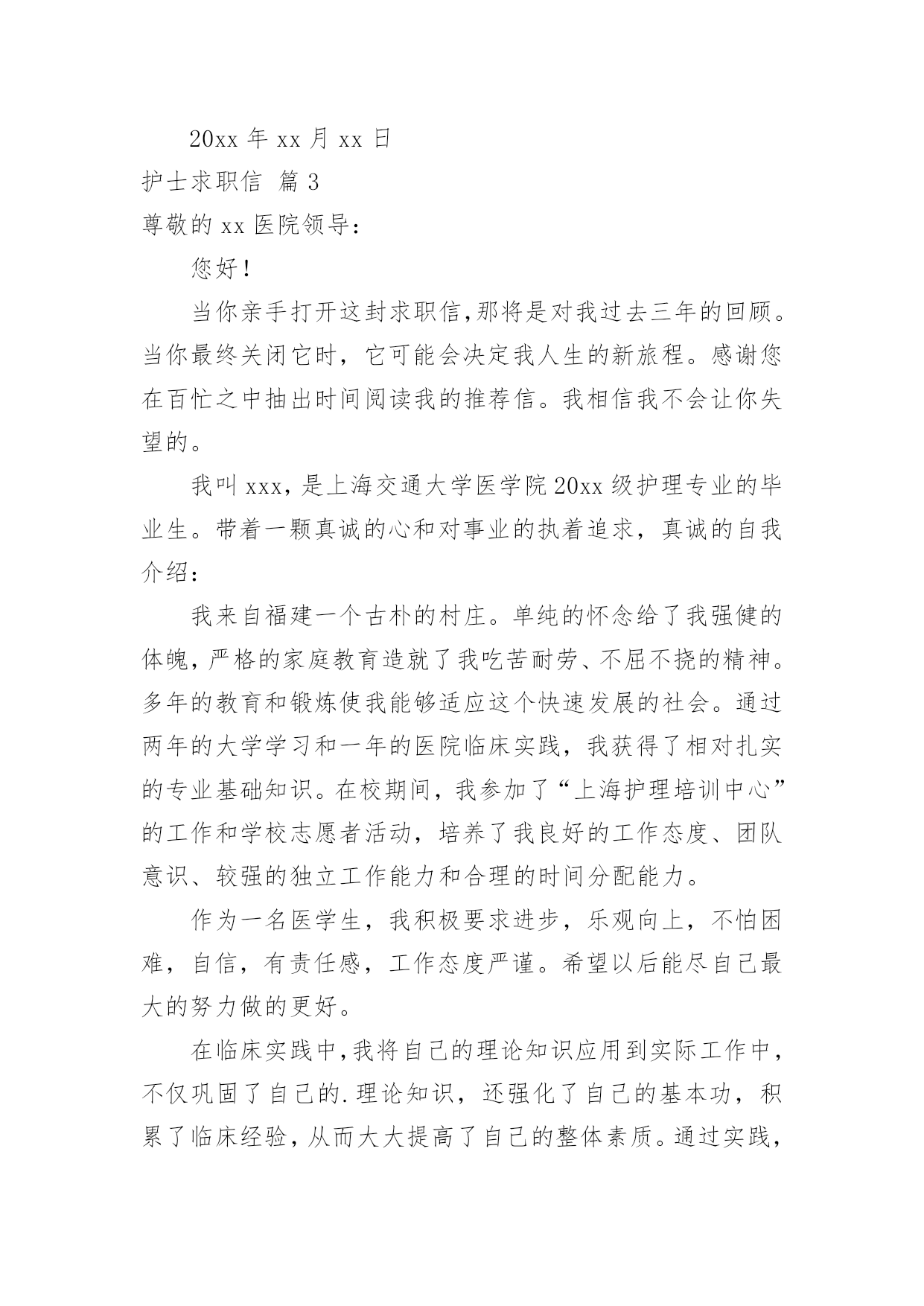 20xx 年 xx 月 xx 日

护士求职信 篇 3

尊敬的 xx 医院领导：

您好！

当你亲手打开这封求职信，那将是对我过去三年的回顾。当你最终关闭它时，它可能会决定我人生的新旅程。感谢您在百忙之中抽出时间阅读我的推荐信。我相信我不会让你失望的。

我叫 xxx，是上海交通大学医学院 20xx 级护理专业的毕业生。带着一颗真诚的心和对事业的执着追求，真诚的自我介绍：

我来自福建一个古朴的村庄。单纯的怀念给了我强健的体魄，严格的家庭教育造就了我吃苦耐劳、不屈不挠的精神。多年的教育和锻炼使我能够适应这个快速发展的社会。通过两年的大学学习和一年的医院临床实践，我获得了相对扎实的专业基础知识。在校期间，我参加了“上海护理培训中心”的工作和学校志愿者活动，培养了我良好的工作态度、团队意识、较强的独立工作能力和合理的时间分配能力。

作为一名医学生，我积极要求进步，乐观向上，不怕困难，自信，有责任感，工作态度严谨。希望以后能尽自己最大的努力做的更好。

在临床实践中，我将自己的理论知识应用到实际工作中，不仅巩固了自己的.理论知识，还强化了自己的基本功，积累了临床经验，从而大大提高了自己的整体素质。通过实践，